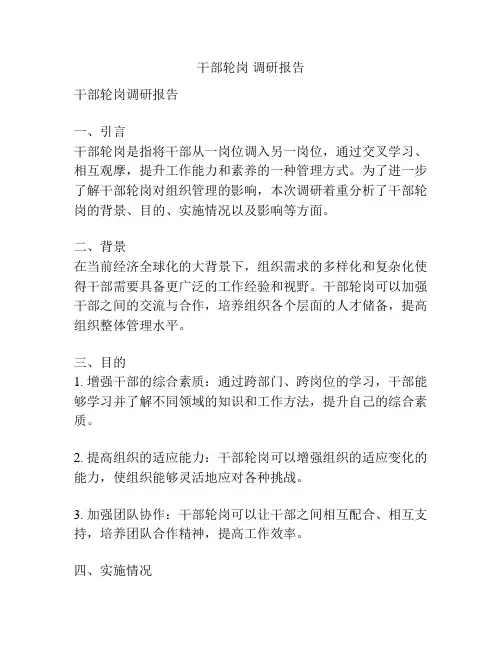 干部轮岗 调研报告

干部轮岗调研报告

一、引言
干部轮岗是指将干部从一岗位调入另一岗位，通过交叉学习、相互观摩，提升工作能力和素养的一种管理方式。为了进一步了解干部轮岗对组织管理的影响，本次调研着重分析了干部轮岗的背景、目的、实施情况以及影响等方面。

二、背景
在当前经济全球化的大背景下，组织需求的多样化和复杂化使得干部需要具备更广泛的工作经验和视野。干部轮岗可以加强干部之间的交流与合作，培养组织各个层面的人才储备，提高组织整体管理水平。

三、目的
1. 增强干部的综合素质：通过跨部门、跨岗位的学习，干部能够学习并了解不同领域的知识和工作方法，提升自己的综合素质。

2. 提高组织的适应能力：干部轮岗可以增强组织的适应变化的能力，使组织能够灵活地应对各种挑战。

3. 加强团队协作：干部轮岗可以让干部之间相互配合、相互支持，培养团队合作精神，提高工作效率。

四、实施情况